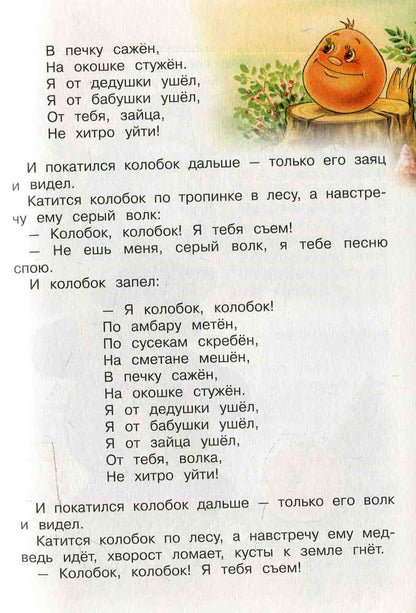 В печку сажён,
На окошке стужён.
Я от дедушки ушёл,
Я от бабушки ушёл,
От тебя, зайца,
Не хитро уйти!

И покатился колобок дальше — только его заяц и видел.

Катится колобок по тропинке в лесу, а навстречу ему серый волк:

— Колобок, колобок! Я тебя съем!

— Не ешь меня, серый волк, я тебе песню спою.

И колобок запел:

— Я колобок, колобок!
По амбару метён,
По сусекам скребён,
На сметане мешён,
В печку сажён,
На окошке стужён.
Я от дедушки ушёл,
Я от бабушки ушёл,
Я от зайца ушёл,
От тебя, волка,
Не хитро уйти!

И покатился колобок дальше — только его волк и видел.

Катится колобок по лесу, а навстречу ему медведь идёт, хворост ломает, кусты к земле гнёт.

— Колобок, колобок! Я тебя съем!